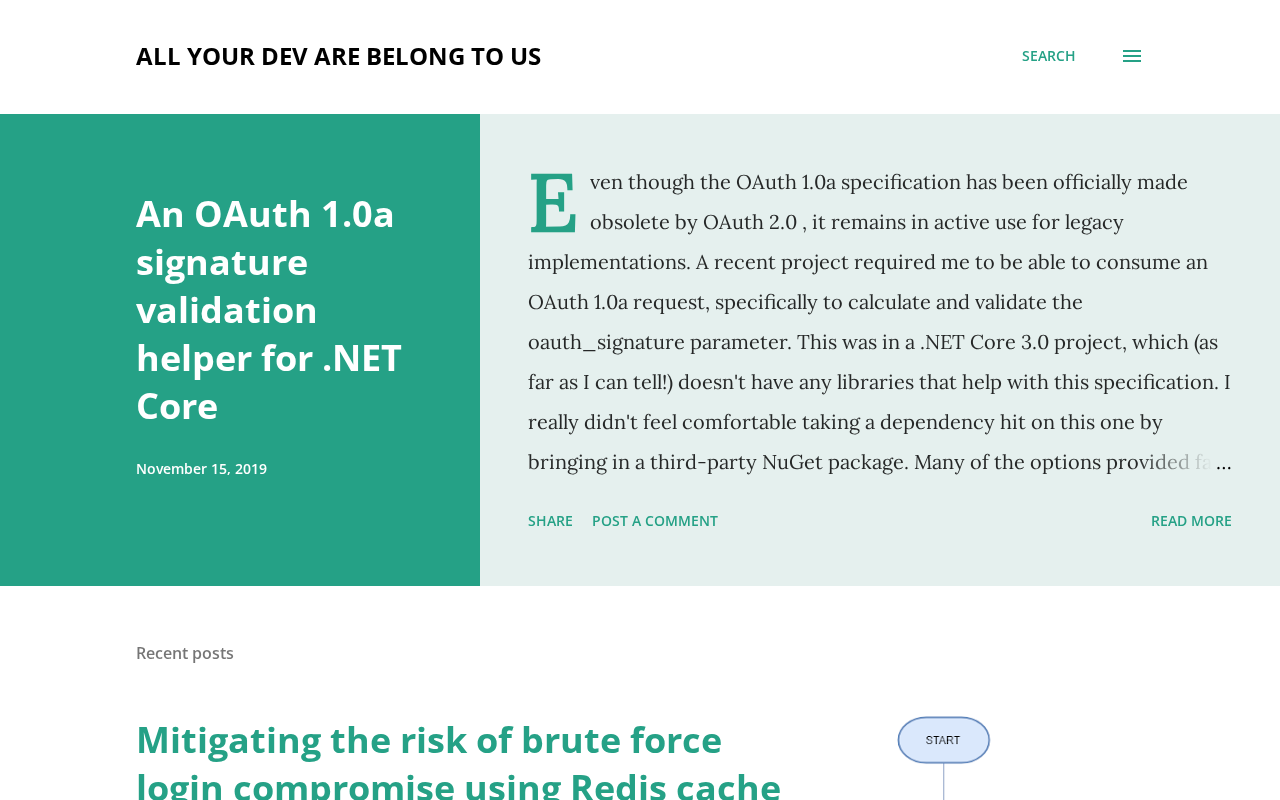 ALL YOUR DEV ARE BELONG TO US

SEARCH

An OAuth 1.0a signature validation helper for .NET Core

November 15, 2019

Even though the OAuth 1.0a specification has been officially made obsolete by OAuth 2.0 , it remains in active use for legacy implementations. A recent project required me to be able to consume an OAuth 1.0a request, specifically to calculate and validate the oauth_signature parameter. This was in a .NET Core 3.0 project, which (as far as I can tell!) doesn't have any libraries that help with this specification. I really didn't feel comfortable taking a dependency hit on this one by bringing in a third-party NuGet package. Many of the options provided fa …

SHARE POST A COMMENT READ MORE

Recent posts

Mitigating the risk of brute force login compromise using Redis cache

START